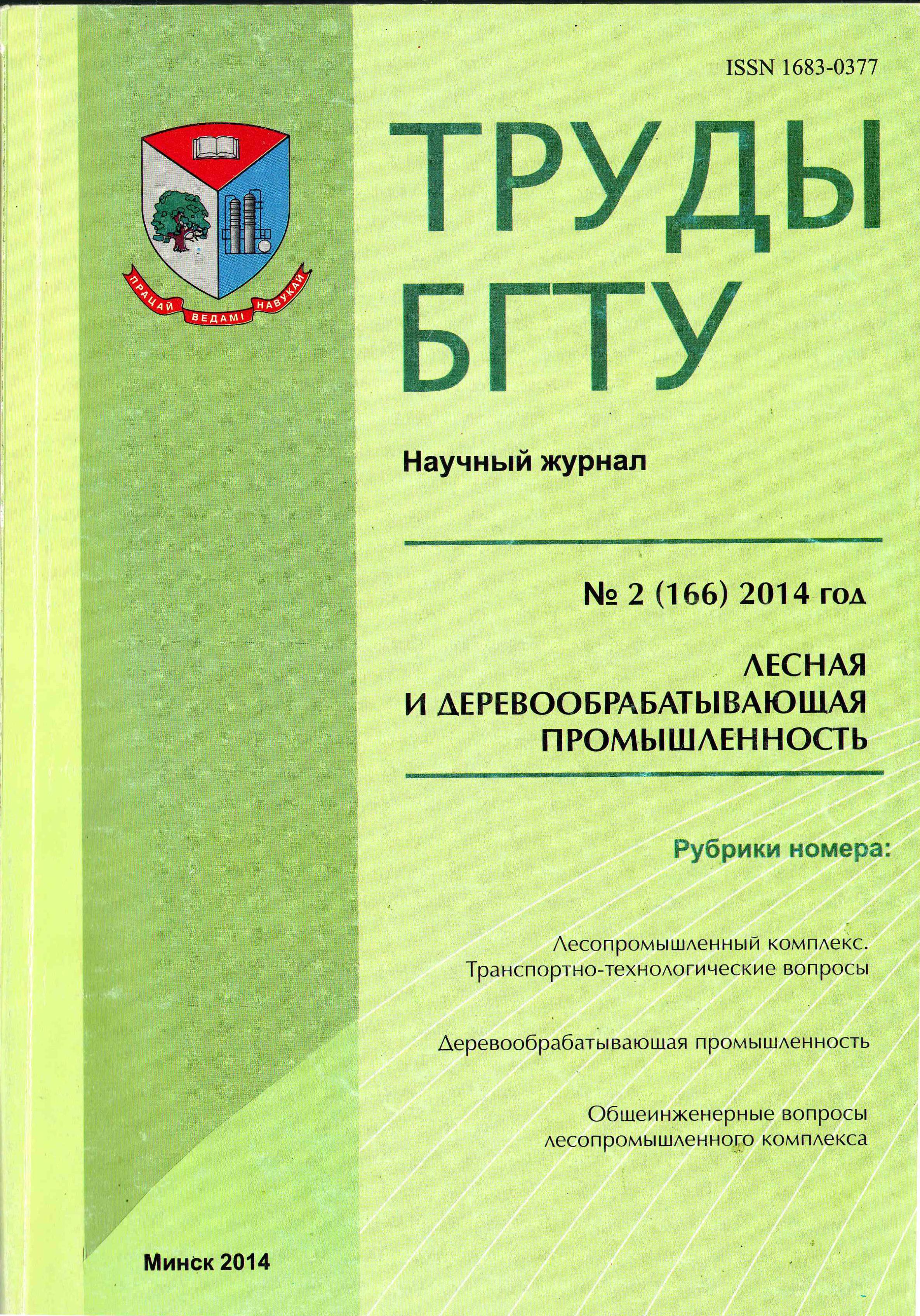 ISSN 1683-0377

ПРАЦАЙ ВЕДАМІ НАВУКАЙ

ТРУДЫ БГТУ

Научный журнал

№ 2 (166) 2014 год

ЛЕСНАЯ И ДЕРЕВООБРАБАТЫВАЮЩАЯ ПРОМЫШЛЕННОСТЬ

Рубрики номера:

Лесопромышленный комплекс. Транспортно-технологические вопросы

Деревообрабатывающая промышленность

Общеинженерные вопросы лесопромышленного комплекса

Минск 2014